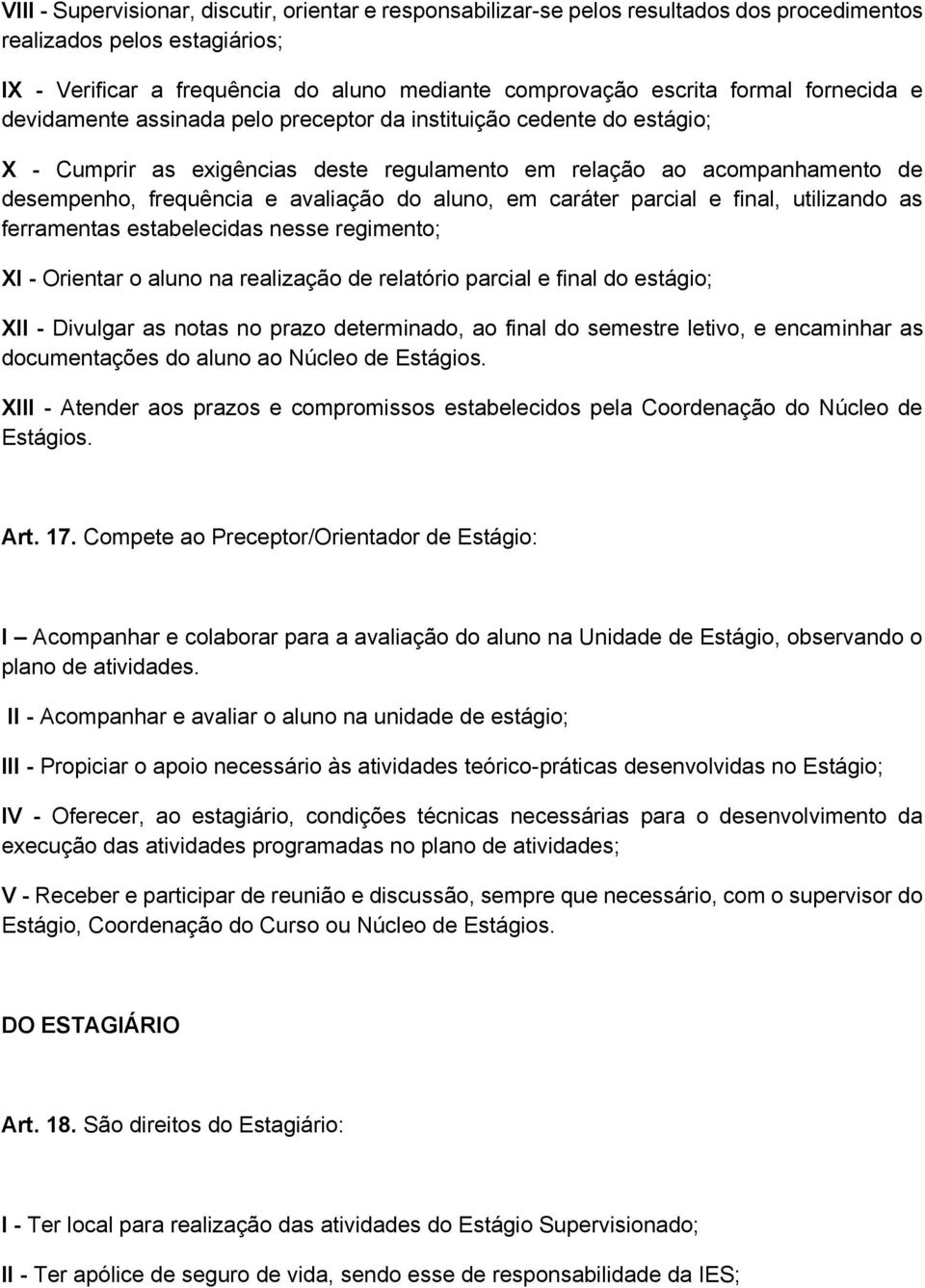 VIII - Supervisionar, discutir, orientar e responsabilizar-se pelos resultados dos procedimentos realizados pelos estagiários;

IX - Verificar a frequência do aluno mediante comprovação escrita formal fornecida e devidamente assinada pelo preceptor da instituição cedente do estágio;

X - Cumprir as exigências deste regulamento em relação ao acompanhamento de desempenho, frequência e avaliação do aluno, em caráter parcial e final, utilizando as ferramentas estabelecidas nesse regimento;

XI - Orientar o aluno na realização de relatório parcial e final do estágio;

XII - Divulgar as notas no prazo determinado, ao final do semestre letivo, e encaminhar as documentações do aluno ao Núcleo de Estágios.

XIII - Atender aos prazos e compromissos estabelecidos pela Coordenação do Núcleo de Estágios.

Art. 17. Compete ao Preceptor/Orientador de Estágio:

I – Acompanhar e colaborar para a avaliação do aluno na Unidade de Estágio, observando o plano de atividades.

II - Acompanhar e avaliar o aluno na unidade de estágio;

III - Propiciar o apoio necessário às atividades teórico-práticas desenvolvidas no Estágio;

IV - Oferecer, ao estagiário, condições técnicas necessárias para o desenvolvimento da execução das atividades programadas no plano de atividades;

V - Receber e participar de reunião e discussão, sempre que necessário, com o supervisor do Estágio, Coordenação do Curso ou Núcleo de Estágios.

DO ESTAGIÁRIO

Art. 18. São direitos do Estagiário:

I - Ter local para realização das atividades do Estágio Supervisionado;

II - Ter apólice de seguro de vida, sendo esse de responsabilidade da IES;